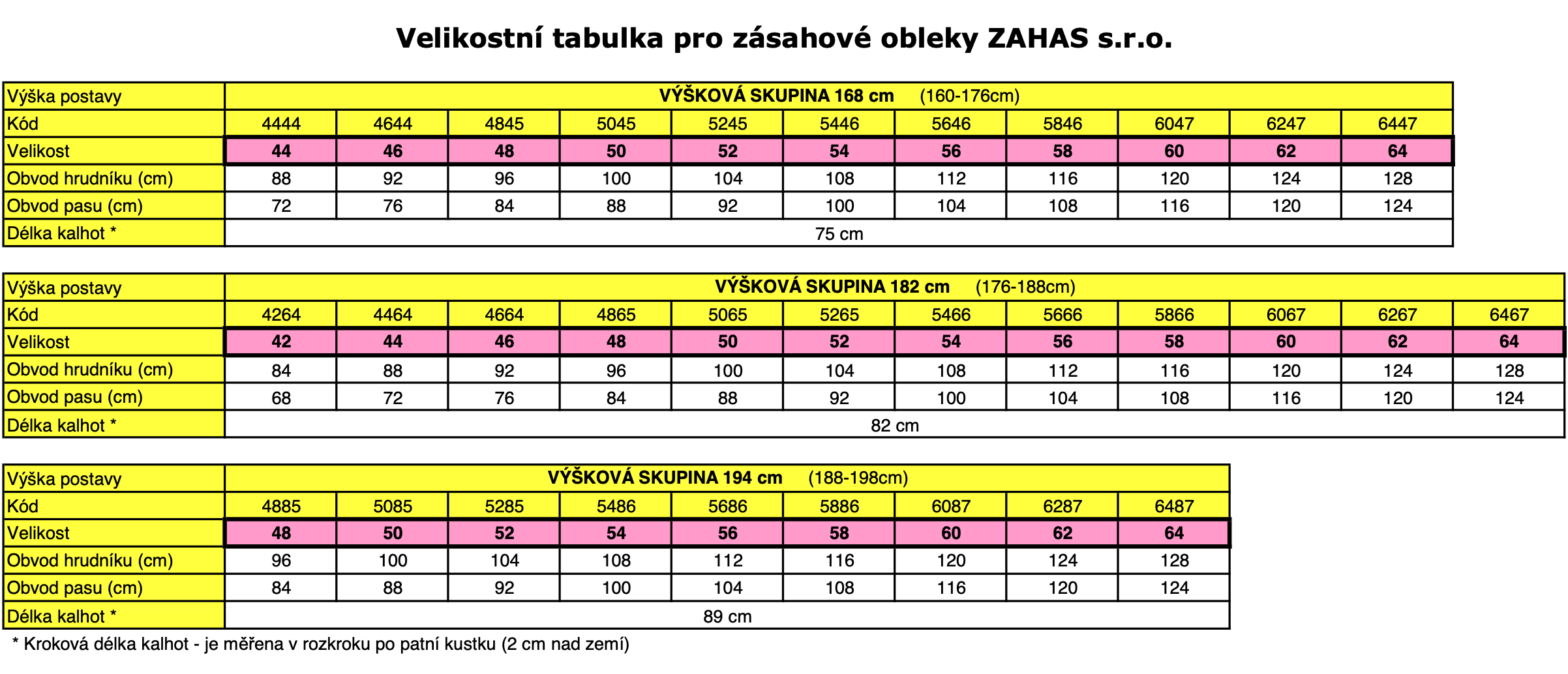 Velikostní tabulka pro zásahové obleky ZAHAS s.r.o.

| Výška postavy | VÝŠKOVÁ SKUPINA 168 cm (160-176cm) | | | | | | | | | | |
|---|---|---|---|---|---|---|---|---|---|---|---|
| Kód | 4444 | 4644 | 4845 | 5045 | 5245 | 5446 | 5646 | 5846 | 6047 | 6247 | 6447 |
| Velikost | 44 | 46 | 48 | 50 | 52 | 54 | 56 | 58 | 60 | 62 | 64 |
| Obvod hrudníku (cm) | 88 | 92 | 96 | 100 | 104 | 108 | 112 | 116 | 120 | 124 | 128 |
| Obvod pasu (cm) | 72 | 76 | 84 | 88 | 92 | 100 | 104 | 108 | 116 | 120 | 124 |
| Délka kalhot * | 75 cm | | | | | | | | | | |

| Výška postavy | VÝŠKOVÁ SKUPINA 182 cm (176-188cm) | | | | | | | | | | | |
|---|---|---|---|---|---|---|---|---|---|---|---|---|
| Kód | 4264 | 4464 | 4664 | 4865 | 5065 | 5265 | 5466 | 5666 | 5866 | 6067 | 6267 | 6467 |
| Velikost | 42 | 44 | 46 | 48 | 50 | 52 | 54 | 56 | 58 | 60 | 62 | 64 |
| Obvod hrudníku (cm) | 84 | 88 | 92 | 96 | 100 | 104 | 108 | 112 | 116 | 120 | 124 | 128 |
| Obvod pasu (cm) | 68 | 72 | 76 | 84 | 88 | 92 | 100 | 104 | 108 | 116 | 120 | 124 |
| Délka kalhot * | 82 cm | | | | | | | | | | | |

| Výška postavy | VÝŠKOVÁ SKUPINA 194 cm (188-198cm) | | | | | | | | |
|---|---|---|---|---|---|---|---|---|---|
| Kód | 4885 | 5085 | 5285 | 5486 | 5686 | 5886 | 6087 | 6287 | 6487 |
| Velikost | 48 | 50 | 52 | 54 | 56 | 58 | 60 | 62 | 64 |
| Obvod hrudníku (cm) | 96 | 100 | 104 | 108 | 112 | 116 | 120 | 124 | 128 |
| Obvod pasu (cm) | 84 | 88 | 92 | 100 | 104 | 108 | 116 | 120 | 124 |
| Délka kalhot * | 89 cm | | | | | | | | |

* Kroková délka kalhot - je měřena v rozkroku po patní kustku (2 cm nad zemí)